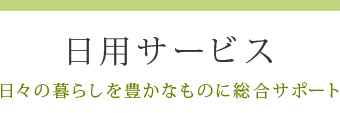 日用サービス

日々の暮らしを豊かなものに総合サポート